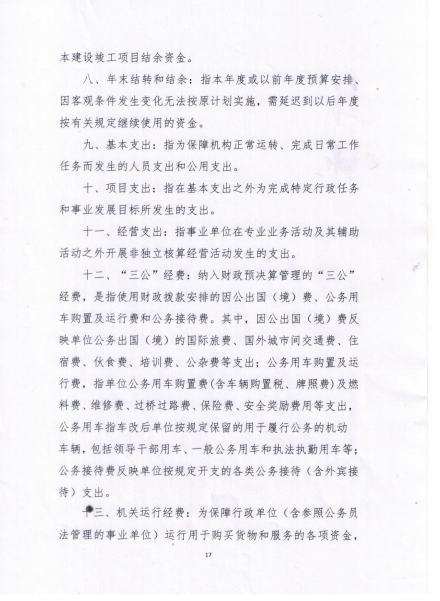 本建设竣工项目结余资金。

八、年末结转和结余：指本年度或以前年度预算安排、因客观条件发生变化无法按原计划实施，需延迟到以后年度按有关规定继续使用的资金。

九、基本支出：指为保障机构正常运转、完成日常工作任务而发生的人员支出和公用支出。

十、项目支出：指在基本支出之外为完成特定行政任务和事业发展目标所发生的支出。

十一、经营支出：指事业单位在专业业务活动及其辅助活动之外开展非独立核算经营活动发生的支出。

十二、“三公”经费：纳入财政预决算管理的“三公”经费，是指使用财政拨款安排的因公出国（境）费、公务用车购置及运行费和公务接待费。其中，因公出国（境）费反映单位公务出国（境）的国际旅费、国外城市间交通费、住宿费、伙食费、培训费、公杂费等支出；公务用车购置及运行费，指单位公务用车购置费(含车辆购置税、牌照费)及燃料费、维修费、过桥过路费、保险费、安全奖励费用等支出，公务用车指车改后单位按规定保留的用于履行公务的机动车辆，包括领导干部用车、一般公务用车和执法执勤用车等；公务接待费反映单位按规定开支的各类公务接待（含外宾接待）支出。

十三、机关运行经费：为保障行政单位（含参照公务员法管理的事业单位）运行用于购买货物和服务的各项资金，

17